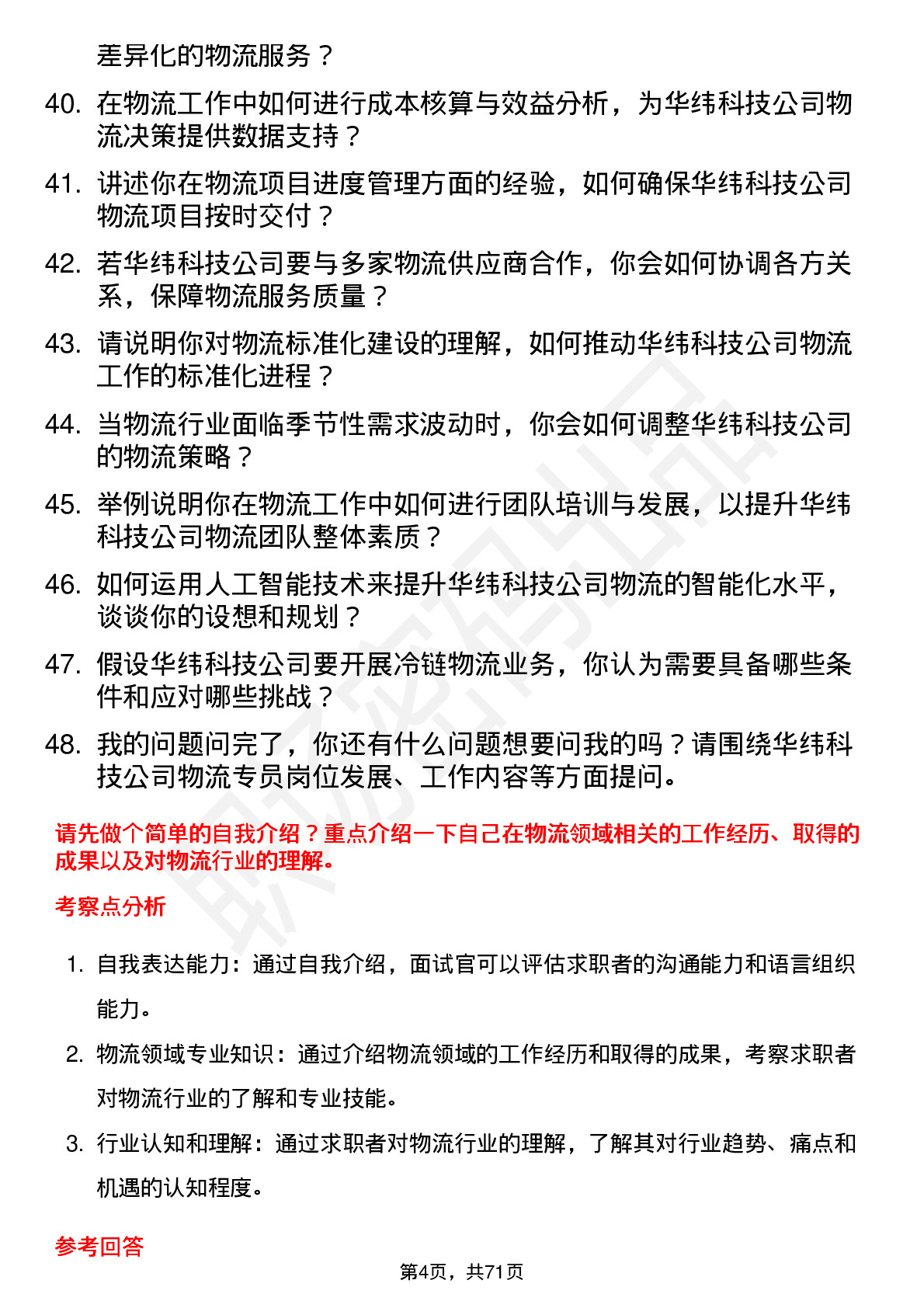 差异化的物流服务？

40. 在物流工作中如何进行成本核算与效益分析，为华纬科技公司物流决策提供数据支持？

41. 讲述你在物流项目进度管理方面的经验，如何确保华纬科技公司物流项目按时交付？

42. 若华纬科技公司要与多家物流供应商合作，你会如何协调各方关系，保障物流服务质量？

43. 请说明你对物流标准化建设的理解，如何推动华纬科技公司物流工作的标准化进程？

44. 当物流行业面临季节性需求波动时，你会如何调整华纬科技公司的物流策略？

45. 举例说明你在物流工作中如何进行团队培训与发展，以提升华纬科技公司物流团队整体素质？

46. 如何运用人工智能技术来提升华纬科技公司物流的智能化水平，谈谈你的设想和规划？

47. 假设华纬科技公司要开展冷链物流业务，你认为需要具备哪些条件和应对哪些挑战？

48. 我的问题问完了，你还有什么问题想要问我的吗？请围绕华纬科技公司物流专员岗位发展、工作内容等方面提问。

请先做个简单的自我介绍？重点介绍一下自己在物流领域相关的工作经历、取得的成果以及对物流行业的理解。

考察点分析

1. 自我表达能力：通过自我介绍，面试官可以评估求职者的沟通能力和语言组织能力。

2. 物流领域专业知识：通过介绍物流领域的工作经历和取得的成果，考察求职者对物流行业的了解和专业技能。

3. 行业认知和理解：通过求职者对物流行业的理解，了解其对行业趋势、痛点和机遇的认知程度。

参考回答

第4页，共71页